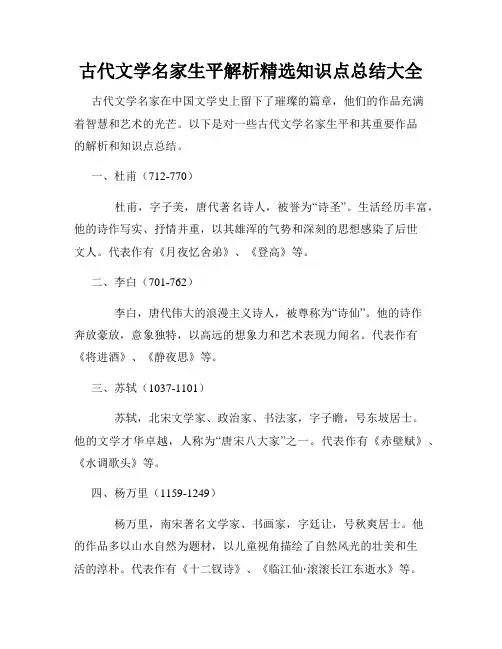 古代文学名家生平解析精选知识点总结大全

古代文学名家在中国文学史上留下了璀璨的篇章，他们的作品充满着智慧和艺术的光芒。以下是对一些古代文学名家生平和其重要作品的解析和知识点总结。

一、杜甫（712-770）

杜甫，字子美，唐代著名诗人，被誉为“诗圣”。生活经历丰富，他的诗作写实、抒情并重，以其雄浑的气势和深刻的思想感染了后世文人。代表作有《月夜忆舍弟》、《登高》等。

二、李白（701-762）

李白，唐代伟大的浪漫主义诗人，被尊称为“诗仙”。他的诗作奔放豪放，意象独特，以高远的想象力和艺术表现力闻名。代表作有《将进酒》、《静夜思》等。

三、苏轼（1037-1101）

苏轼，北宋文学家、政治家、书法家，字子瞻，号东坡居士。他的文学才华卓越，人称为“唐宋八大家”之一。代表作有《赤壁赋》、《水调歌头》等。

四、杨万里（1159-1249）

杨万里，南宋著名文学家、书画家，字廷让，号秋爽居士。他的作品多以山水自然为题材，以儿童视角描绘了自然风光的壮美和生活的淳朴。代表作有《十二钗诗》、《临江仙·滚滚长江东逝水》等。